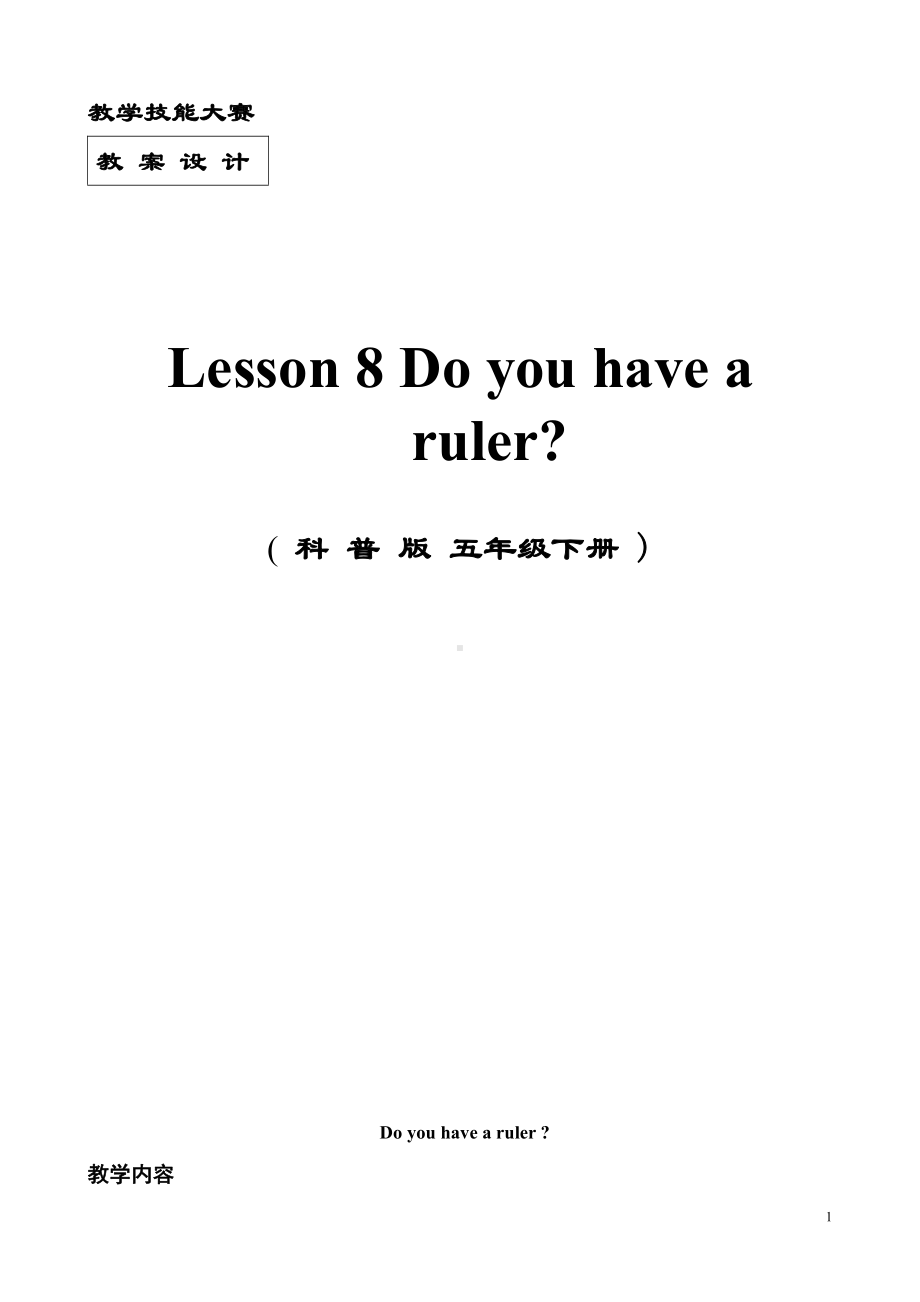 教学技能大赛

教 案 设 计

Lesson 8 Do you have a ruler?

（ 科 普 版 五年级下册 ）

Do you have a ruler ?

教学内容

1